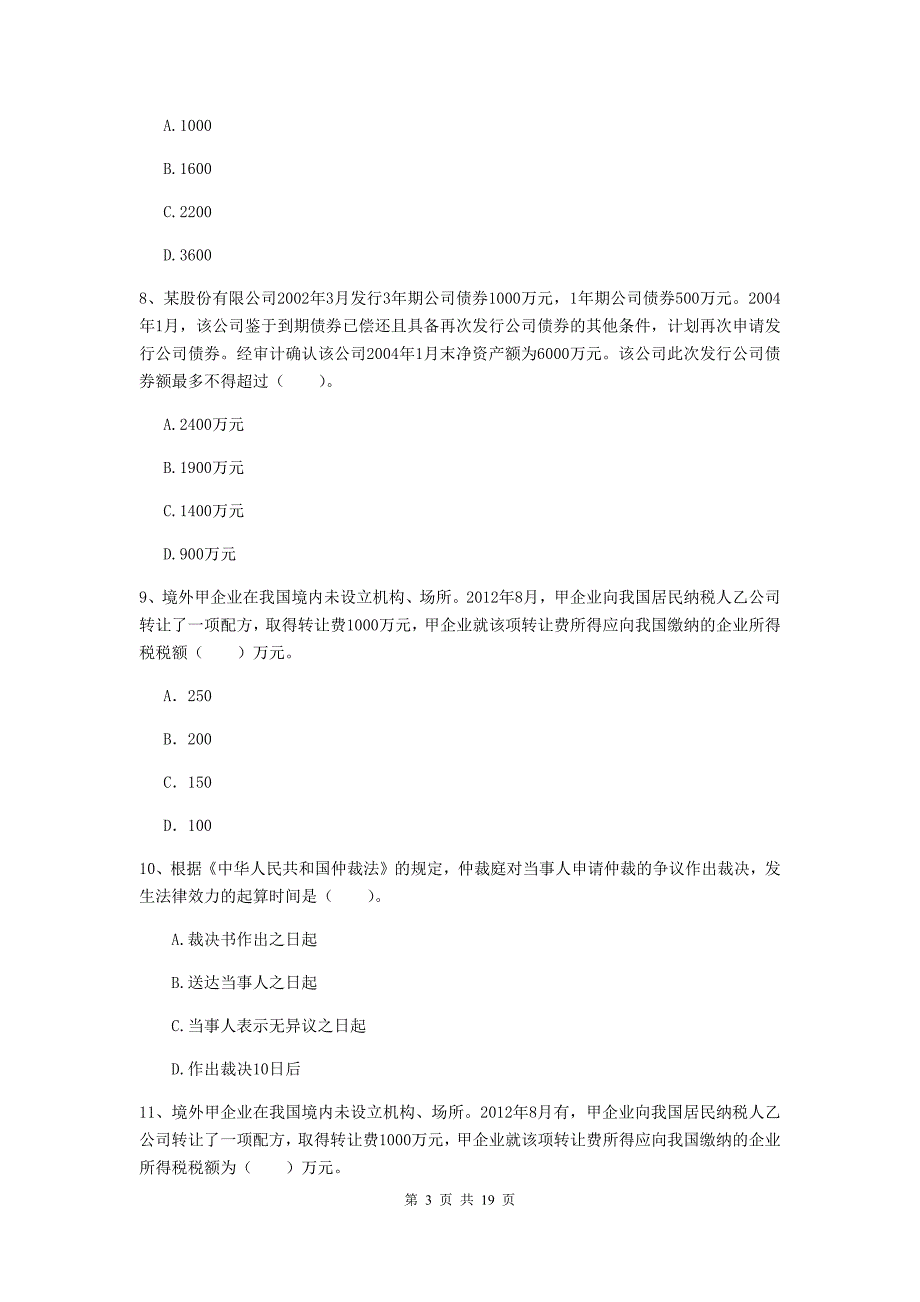 A. 1000

B. 1600

C. 2200

D. 3600

8、某股份有限公司2002年3月发行3年期公司债券1000万元，1年期公司债券500万元。2004年1月，该公司鉴于到期债券已偿还且具备再次发行公司债券的其他条件，计划再次申请发行公司债券。经审计确认该公司2004年1月末净资产额为6000万元。该公司此次发行公司债券额最多不得超过（　　）。

A. 2400万元

B. 1900万元

C. 1400万元

D. 900万元

9、境外甲企业在我国境内未设立机构、场所。2012年8月，甲企业向我国居民纳税人乙公司转让了一项配方，取得转让费1000万元，甲企业就该项转让费所得应向我国缴纳的企业所得税税额（　　）万元。

A. 250

B. 200

C. 150

D. 100

10、根据《中华人民共和国仲裁法》的规定，仲裁庭对当事人申请仲裁的争议作出裁决，发生法律效力的起算时间是（　　）。

A. 裁决书作出之日起

B. 送达当事人之日起

C. 当事人表示无异议之日起

D. 作出裁决10日后

11、境外甲企业在我国境内未设立机构、场所。2012年8月有，甲企业向我国居民纳税人乙公司转让了一项配方，取得转让费1000万元，甲企业就该项转让费所得应向我国缴纳的企业所得税税额为（　　）万元。

第 3 页 共 19 页